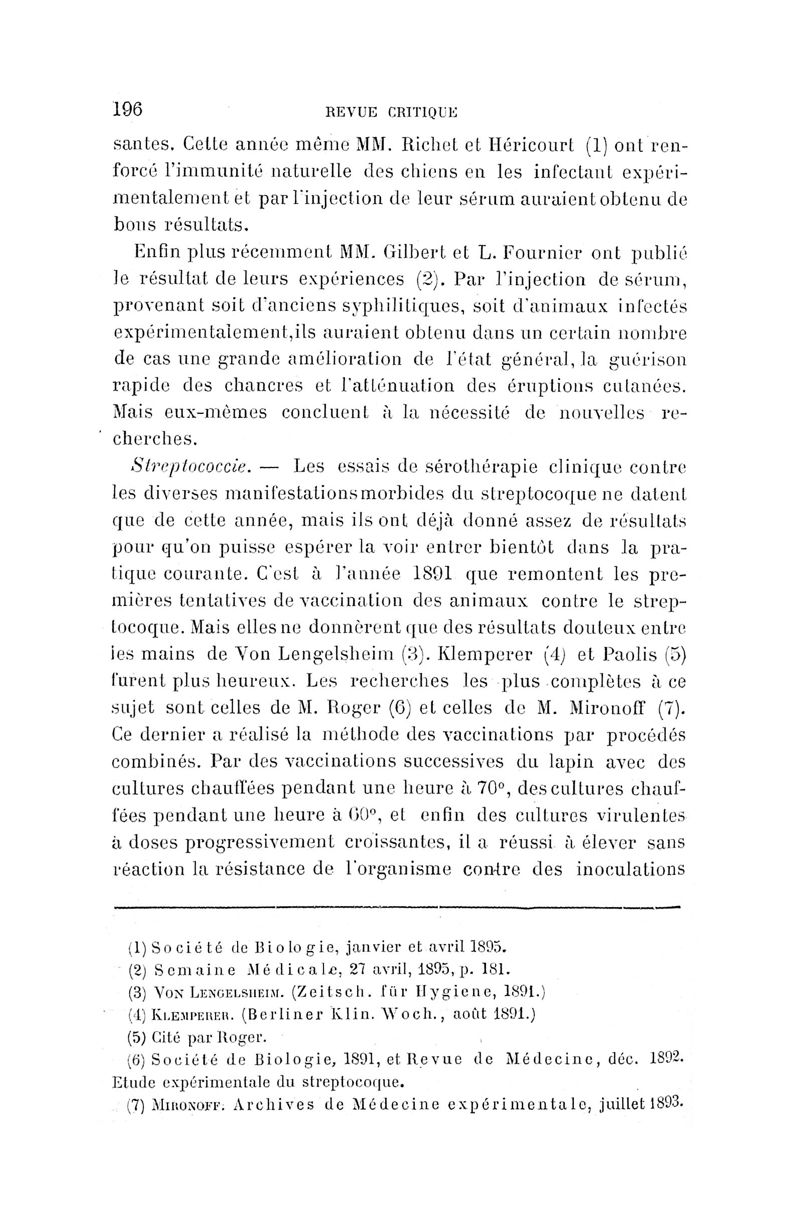 196 REVUE CRITIQUE

santes. Cette année même MM. Richet et Héricourt (1) ont renforcé l'immunité naturelle des chiens en les infectant expérimentalement et par l'injection de leur sérum auraient obtenu de bons résultats.

Enfin plus récemment MM. Gilbert et L. Fournier ont publié le résultat de leurs expériences (2). Par l'injection de sérum, provenant soit d'anciens syphilitiques, soit d'animaux infectés expérimentalement,ils auraient obtenu dans un certain nombre de cas une grande amélioration de l'état général, la guérison rapide des chancres et l'atténuation des éruptions cutanées. Mais eux-mêmes concluent à la nécessité de nouvelles recherches.

Streptococcie. — Les essais de sérothérapie clinique contre les diverses manifestations morbides du streptocoque ne datent que de cette année, mais ils ont déjà donné assez de résultats pour qu'on puisse espérer la voir entrer bientôt dans la pratique courante. C'est à l'année 1891 que remontent les premières tentatives de vaccination des animaux contre le streptocoque. Mais elles ne donnèrent que des résultats douteux entre les mains de Von Lengelsheim (3). Klemperer (4) et Paolis (5) furent plus heureux. Les recherches les plus complètes à ce sujet sont celles de M. Roger (6) et celles de M. Mironoff (7). Ce dernier a réalisé la méthode des vaccinations par procédés combinés. Par des vaccinations successives du lapin avec des cultures chauffées pendant une heure à 70°, des cultures chauffées pendant une heure à 60°, et enfin des cultures virulentes à doses progressivement croissantes, il a réussi à élever sans réaction la résistance de l'organisme contre des inoculations

(1) Société de Biologie, janvier et avril 1895.
(2) Semaine Médicale, 27 avril, 1895, p. 181.
(3) Von Lengelsheim. (Zeitsch. für Hygiene, 1891.)
(4) Klemperer. (Berliner Klin. Woch., août 1891.)
(5) Cité par Roger.
(6) Société de Biologie, 1891, et Revue de Médecine, déc. 1892. Etude expérimentale du streptocoque.
(7) Mironoff. Archives de Médecine expérimentale, juillet 1893.